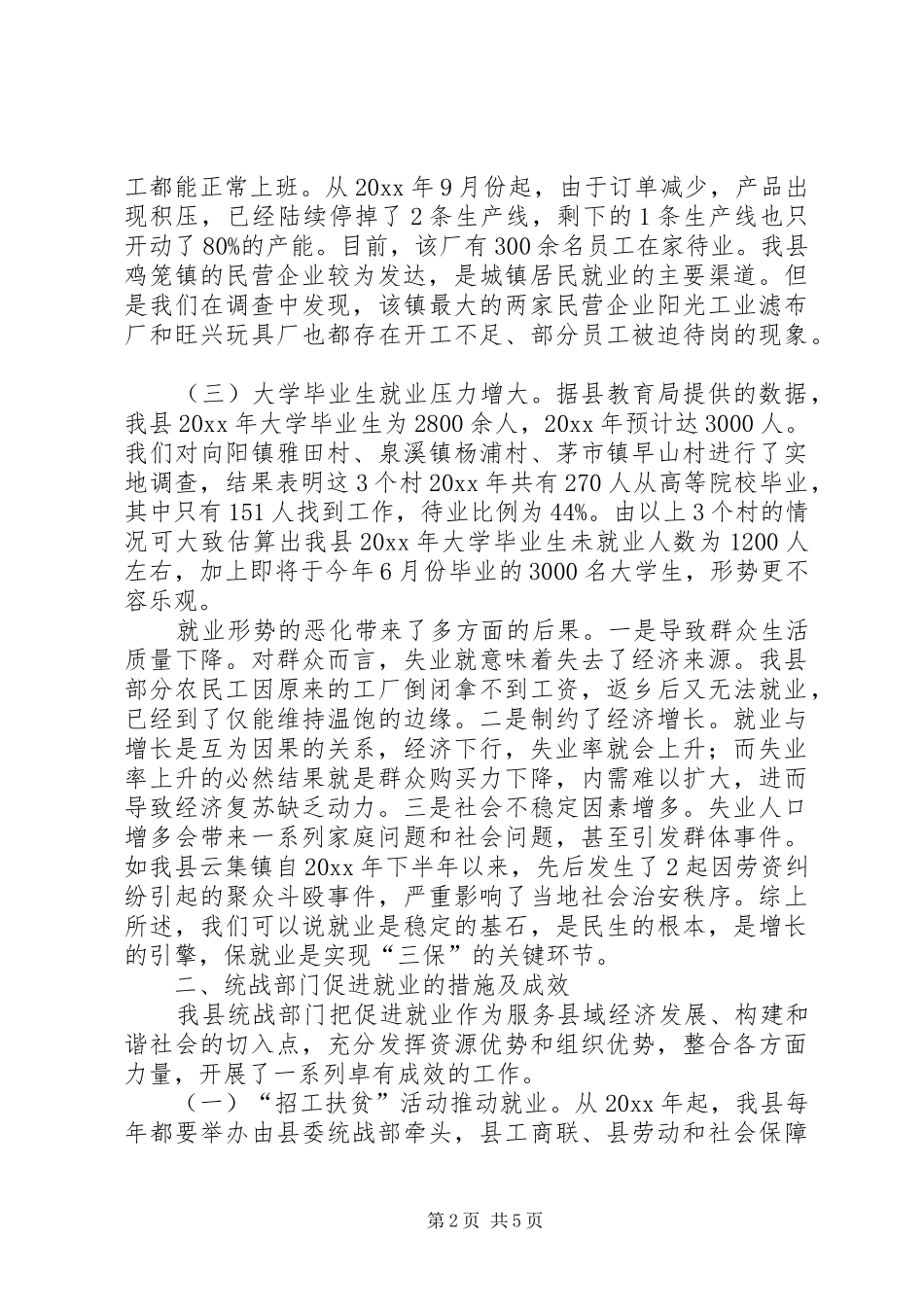 工都能正常上班。从 20xx 年 9 月份起，由于订单减少，产品出现积压，已经陆续停掉了 2 条生产线，剩下的 1 条生产线也只开动了 80%的产能。目前，该厂有 300 余名员工在家待业。我县鸡笼镇的民营企业较为发达，是城镇居民就业的主要渠道。但是我们在调查中发现，该镇最大的两家民营企业阳光工业滤布厂和旺兴玩具厂也都存在开工不足、部分员工被迫待岗的现象。

（三）大学毕业生就业压力增大。据县教育局提供的数据，我县 20xx 年大学毕业生为 2800 余人，20xx 年预计达 3000 人。我们对向阳镇雅田村、泉溪镇杨浦村、茅市镇早山村进行了实地调查，结果表明这 3 个村 20xx 年共有 270 人从高等院校毕业，其中只有 151 人找到工作，待业比例为 44%。由以上 3 个村的情况可大致估算出我县 20xx 年大学毕业生未就业人数为 1200 人左右，加上即将于今年 6 月份毕业的 3000 名大学生，形势更不容乐观。

就业形势的恶化带来了多方面的后果。一是导致群众生活质量下降。对群众而言，失业就意味着失去了经济来源。我县部分农民工因原来的工厂倒闭拿不到工资，返乡后又无法就业，已经到了仅能维持温饱的边缘。二是制约了经济增长。就业与增长是互为因果的关系，经济下行，失业率就会上升；而失业率上升的必然结果就是群众购买力下降，内需难以扩大，进而导致经济复苏缺乏动力。三是社会不稳定因素增多。失业人口增多会带来一系列家庭问题和社会问题，甚至引发群体事件。如我县云集镇自 20xx 年下半年以来，先后发生了 2 起因劳资纠纷引起的聚众斗殴事件，严重影响了当地社会治安秩序。综上所述，我们可以说就业是稳定的基石，是民生的根本，是增长的引擎，保就业是实现“三保”的关键环节。

二、统战部门促进就业的措施及成效

我县统战部门把促进就业作为服务县域经济发展、构建和谐社会的切入点，充分发挥资源优势和组织优势，整合各方面力量，开展了一系列卓有成效的工作。

（一）“招工扶贫”活动推动就业。从 20xx 年起，我县每年都要举办由县委统战部牵头，县工商联、县劳动和社会保障

第 2 页 共 5 页